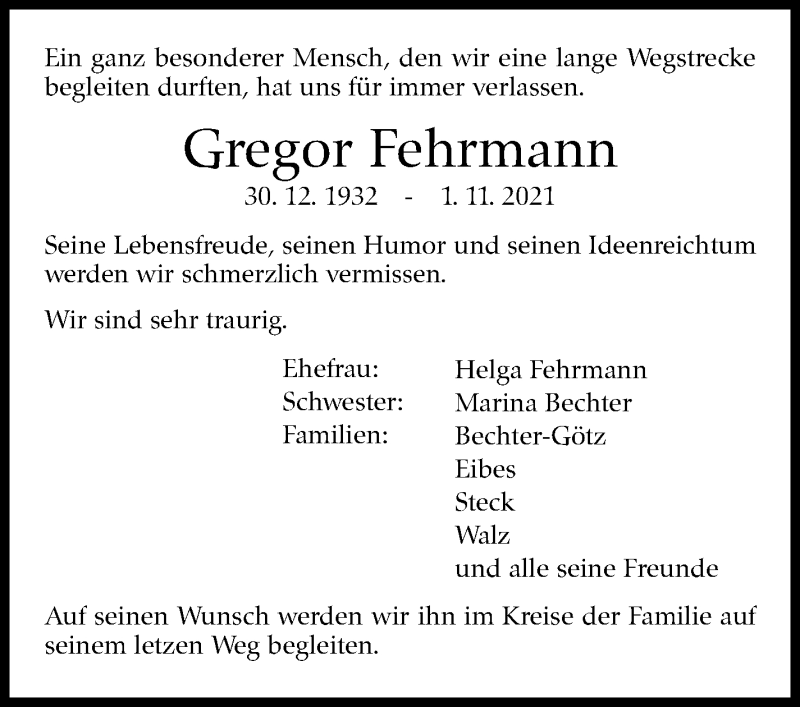 Ein ganz besonderer Mensch, den wir eine lange Wegstrecke begleiten durften, hat uns für immer verlassen.

Gregor Fehrmann

30. 12. 1932 - 1. 11. 2021

Seine Lebensfreude, seinen Humor und seinen Ideenreichtum werden wir schmerzlich vermissen.

Wir sind sehr traurig.

Ehefrau: Helga Fehrmann
Schwester: Marina Bechter
Familien: Bechter-Götz
Eibes
Steck
Walz
und alle seine Freunde

Auf seinen Wunsch werden wir ihn im Kreise der Familie auf seinem letzen Weg begleiten.